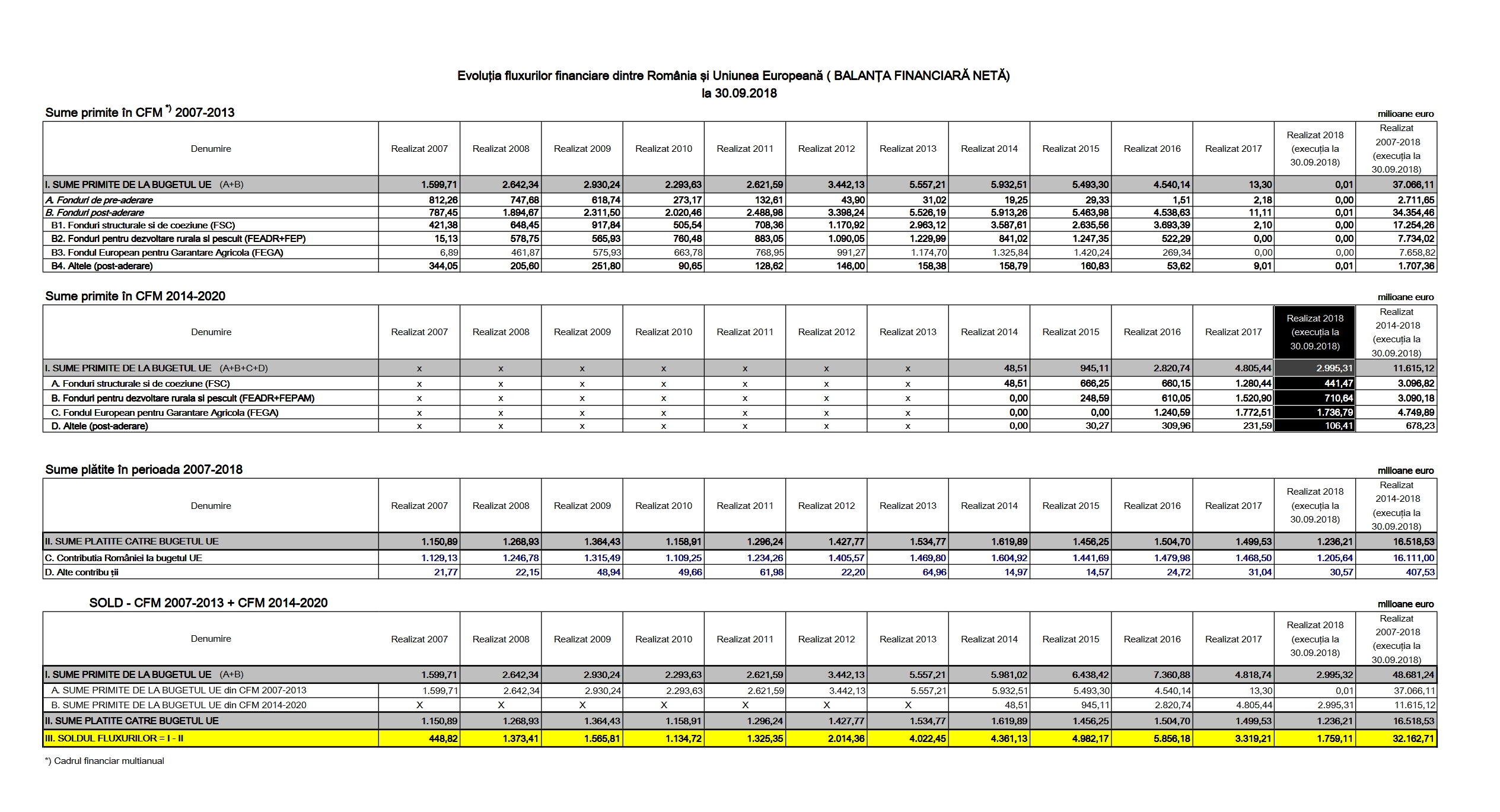 Evoluția fluxurilor financiare dintre România și Uniunea Europeană ( BALANȚA FINANCIARĂ NETĂ)
la 30.09.2018

Sume primite în CFM *) 2007-2013

milioane euro

| Denumire | Realizat 2007 | Realizat 2008 | Realizat 2009 | Realizat 2010 | Realizat 2011 | Realizat 2012 | Realizat 2013 | Realizat 2014 | Realizat 2015 | Realizat 2016 | Realizat 2017 | Realizat 2018 (execuția la 30.09.2018) | Realizat 2007-2018 (execuția la 30.09.2018) |
|---|---|---|---|---|---|---|---|---|---|---|---|---|---|
| I. SUME PRIMITE DE LA BUGETUL UE (A+B) | 1.599,71 | 2.642,34 | 2.930,24 | 2.293,63 | 2.621,59 | 3.442,13 | 5.557,21 | 5.932,51 | 5.493,30 | 4.540,14 | 13,30 | 0,01 | 37.066,11 |
| A. Fonduri de pre-aderare | 812,26 | 747,68 | 618,74 | 273,17 | 132,61 | 43,90 | 31,02 | 19,25 | 29,33 | 1,51 | 2,18 | 0,00 | 2.711,65 |
| B. Fonduri post-aderare | 787,45 | 1.894,67 | 2.311,50 | 2.020,46 | 2.488,98 | 3.398,24 | 5.526,19 | 5.913,26 | 5.463,98 | 4.538,63 | 11,11 | 0,01 | 34.354,46 |
| B1. Fonduri structurale si de coeziune (FSC) | 421,38 | 648,45 | 917,84 | 505,54 | 708,36 | 1.170,92 | 2.963,12 | 3.587,61 | 2.635,56 | 3.693,39 | 2,10 | 0,00 | 17.254,26 |
| B2. Fonduri pentru dezvoltare rurala si pescuit (FEADR+FEP) | 15,13 | 578,75 | 565,93 | 760,48 | 883,05 | 1.090,05 | 1.229,99 | 841,02 | 1.247,35 | 522,29 | 0,00 | 0,00 | 7.734,02 |
| B3. Fondul European pentru Garantare Agricola (FEGA) | 6,89 | 461,87 | 575,93 | 663,78 | 768,95 | 991,27 | 1.174,70 | 1.325,84 | 1.420,24 | 269,34 | 0,00 | 0,00 | 7.658,82 |
| B4. Altele (post-aderare) | 344,05 | 205,60 | 251,80 | 90,65 | 128,62 | 146,00 | 158,38 | 158,79 | 160,83 | 53,62 | 9,01 | 0,01 | 1.707,36 |

Sume primite în CFM 2014-2020

milioane euro

| Denumire | Realizat 2007 | Realizat 2008 | Realizat 2009 | Realizat 2010 | Realizat 2011 | Realizat 2012 | Realizat 2013 | Realizat 2014 | Realizat 2015 | Realizat 2016 | Realizat 2017 | Realizat 2018 (execuția la 30.09.2018) | Realizat 2014-2018 (execuția la 30.09.2018) |
|---|---|---|---|---|---|---|---|---|---|---|---|---|---|
| I. SUME PRIMITE DE LA BUGETUL UE (A+B+C+D) | x | x | x | x | x | x | x | 48,51 | 945,11 | 2.820,74 | 4.805,44 | 2.995,31 | 11.615,12 |
| A. Fonduri structurale si de coeziune (FSC) | x | x | x | x | x | x | x | 48,51 | 666,25 | 660,15 | 1.280,44 | 441,47 | 3.096,82 |
| B. Fonduri pentru dezvoltare rurala si pescuit (FEADR+FEPAM) | x | x | x | x | x | x | x | 0,00 | 248,59 | 610,05 | 1.520,90 | 710,64 | 3.090,18 |
| C. Fondul European pentru Garantare Agricola (FEGA) | x | x | x | x | x | x | x | 0,00 | 0,00 | 1.240,59 | 1.772,51 | 1.736,79 | 4.749,89 |
| D. Altele (post-aderare) | x | x | x | x | x | x | x | 0,00 | 30,27 | 309,96 | 231,59 | 106,41 | 678,23 |

Sume plătite în perioada 2007-2018

milioane euro

| Denumire | Realizat 2007 | Realizat 2008 | Realizat 2009 | Realizat 2010 | Realizat 2011 | Realizat 2012 | Realizat 2013 | Realizat 2014 | Realizat 2015 | Realizat 2016 | Realizat 2017 | Realizat 2018 (execuția la 30.09.2018) | Realizat 2014-2018 (execuția la 30.09.2018) |
|---|---|---|---|---|---|---|---|---|---|---|---|---|---|
| II. SUME PLATITE CATRE BUGETUL UE | 1.150,89 | 1.268,93 | 1.364,43 | 1.158,91 | 1.296,24 | 1.427,77 | 1.534,77 | 1.619,89 | 1.456,25 | 1.504,70 | 1.499,53 | 1.236,21 | 16.518,53 |
| C. Contributia României la bugetul UE | 1.129,13 | 1.246,78 | 1.315,49 | 1.109,25 | 1.234,26 | 1.405,57 | 1.469,80 | 1.604,92 | 1.441,69 | 1.479,98 | 1.468,50 | 1.205,64 | 16.111,00 |
| D. Alte contribu ții | 21,77 | 22,15 | 48,94 | 49,66 | 61,98 | 22,20 | 64,96 | 14,97 | 14,57 | 24,72 | 31,04 | 30,57 | 407,53 |

SOLD - CFM 2007-2013 + CFM 2014-2020

milioane euro

| Denumire | Realizat 2007 | Realizat 2008 | Realizat 2009 | Realizat 2010 | Realizat 2011 | Realizat 2012 | Realizat 2013 | Realizat 2014 | Realizat 2015 | Realizat 2016 | Realizat 2017 | Realizat 2018 (execuția la 30.09.2018) | Realizat 2007-2018 (execuția la 30.09.2018) |
|---|---|---|---|---|---|---|---|---|---|---|---|---|---|
| I. SUME PRIMITE DE LA BUGETUL UE (A+B) | 1.599,71 | 2.642,34 | 2.930,24 | 2.293,63 | 2.621,59 | 3.442,13 | 5.557,21 | 5.981,02 | 6.438,42 | 7.360,88 | 4.818,74 | 2.995,32 | 48.681,24 |
| A. SUME PRIMITE DE LA BUGETUL UE din CFM 2007-2013 | 1.599,71 | 2.642,34 | 2.930,24 | 2.293,63 | 2.621,59 | 3.442,13 | 5.557,21 | 5.932,51 | 5.493,30 | 4.540,14 | 13,30 | 0,01 | 37.066,11 |
| B. SUME PRIMITE DE LA BUGETUL UE din CFM 2014-2020 | X | X | X | X | X | X | X | 48,51 | 945,11 | 2.820,74 | 4.805,44 | 2.995,31 | 11.615,12 |
| II. SUME PLATITE CATRE BUGETUL UE | 1.150,89 | 1.268,93 | 1.364,43 | 1.158,91 | 1.296,24 | 1.427,77 | 1.534,77 | 1.619,89 | 1.456,25 | 1.504,70 | 1.499,53 | 1.236,21 | 16.518,53 |
| III. SOLDUL FLUXURILOR = I - II | 448,82 | 1.373,41 | 1.565,81 | 1.134,72 | 1.325,35 | 2.014,36 | 4.022,45 | 4.361,13 | 4.982,17 | 5.856,18 | 3.319,21 | 1.759,11 | 32.162,71 |

*) Cadrul financiar multianual